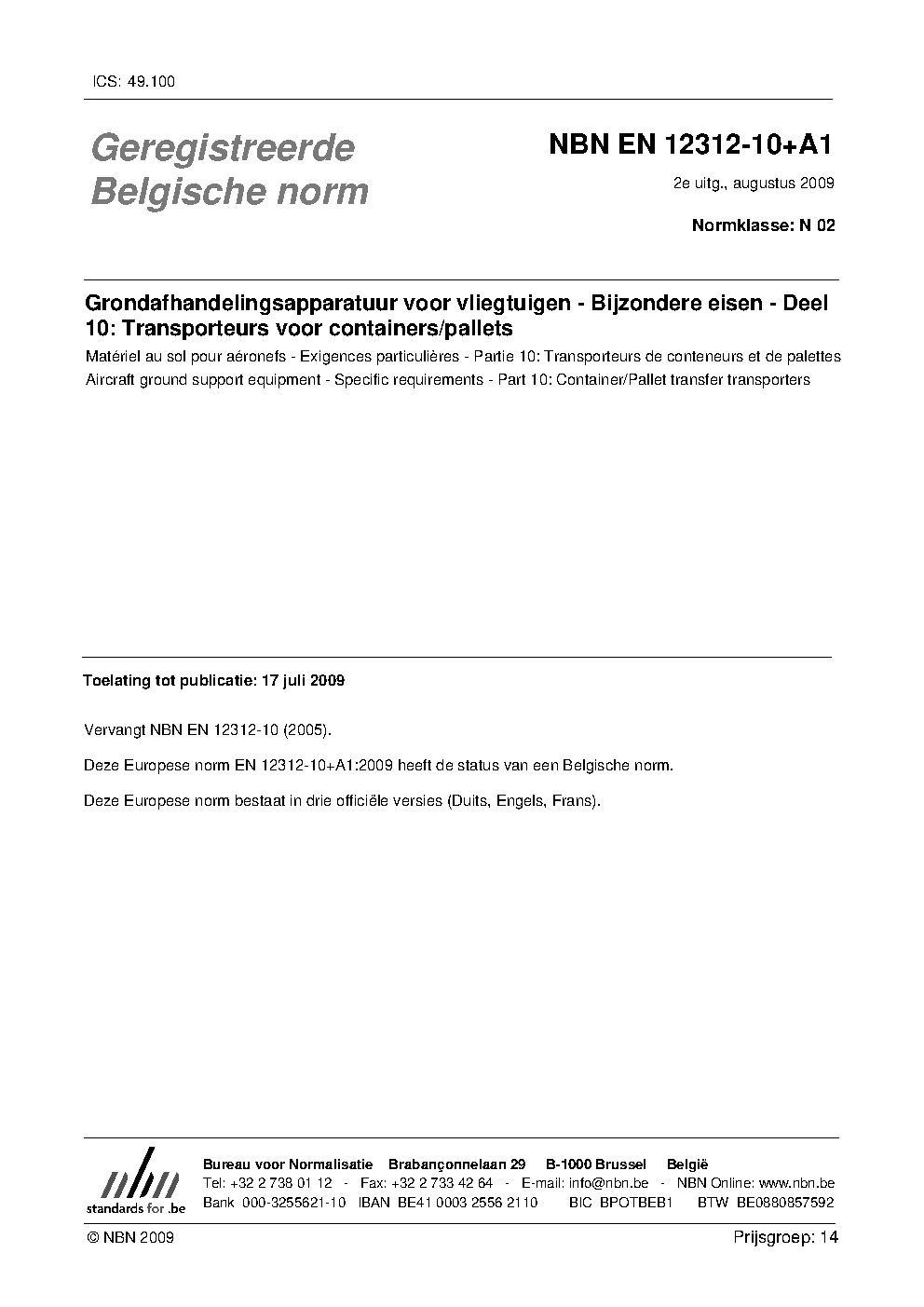 ICS: 49.100

Geregistreerde Belgische norm

NBN EN 12312-10+A1

2e uitg., augustus 2009

Normklasse: N 02

Grondafhandelingsapparatuur voor vliegtuigen - Bijzondere eisen - Deel 10: Transporteurs voor containers/pallets

Matériel au sol pour aéronefs - Exigences particulières - Partie 10: Transporteurs de conteneurs et de palettes

Aircraft ground support equipment - Specific requirements - Part 10: Container/Pallet transfer transporters

Toelating tot publicatie: 17 juli 2009

Vervangt NBN EN 12312-10 (2005).

Deze Europese norm EN 12312-10+A1:2009 heeft de status van een Belgische norm.

Deze Europese norm bestaat in drie officiële versies (Duits, Engels, Frans).

nbn standards for .be

Bureau voor Normalisatie Brabançonnelaan 29 B-1000 Brussel België
Tel: +32 2 738 01 12 - Fax: +32 2 733 42 64 - E-mail: info@nbn.be - NBN Online: www.nbn.be
Bank 000-3255621-10 IBAN BE41 0003 2556 2110 BIC BPOTBEB1 BTW BE0880857592

© NBN 2009

Prijsgroep: 14